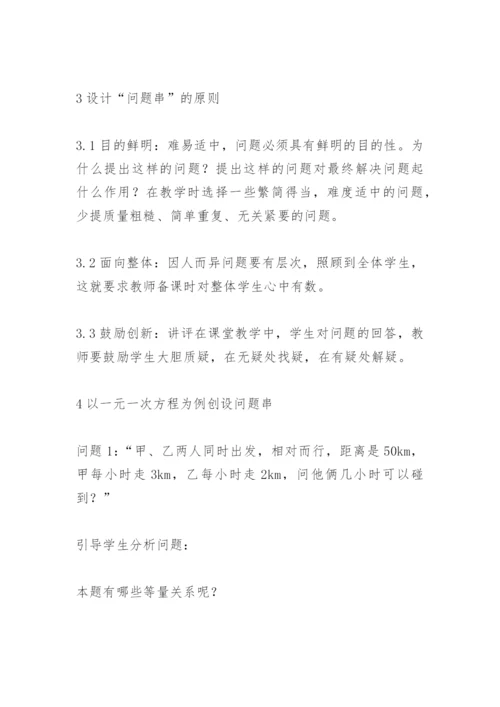 3 设计“问题串”的原则

3.1 目的鲜明：难易适中，问题必须具有鲜明的目的性。为什么提出这样的问题？提出这样的问题对最终解决问题起什么作用？在教学时选择一些繁简得当，难度适中的问题，少提质量粗糙、简单重复、无关紧要的问题。

3.2 面向整体：因人而异问题要有层次，照顾到全体学生，这就要求教师备课时对整体学生心中有数。

3.3 鼓励创新：讲评在课堂教学中，学生对问题的回答，教师要鼓励学生大胆质疑，在无疑处找疑，在有疑处解疑。

4 以一元一次方程为例创设问题串

问题 1:“甲、乙两人同时出发，相对而行，距离是 50km，甲每小时走 3km，乙每小时走 2km，问他俩几小时可以碰到？”

引导学生分析问题：

本题有哪些等量关系呢？